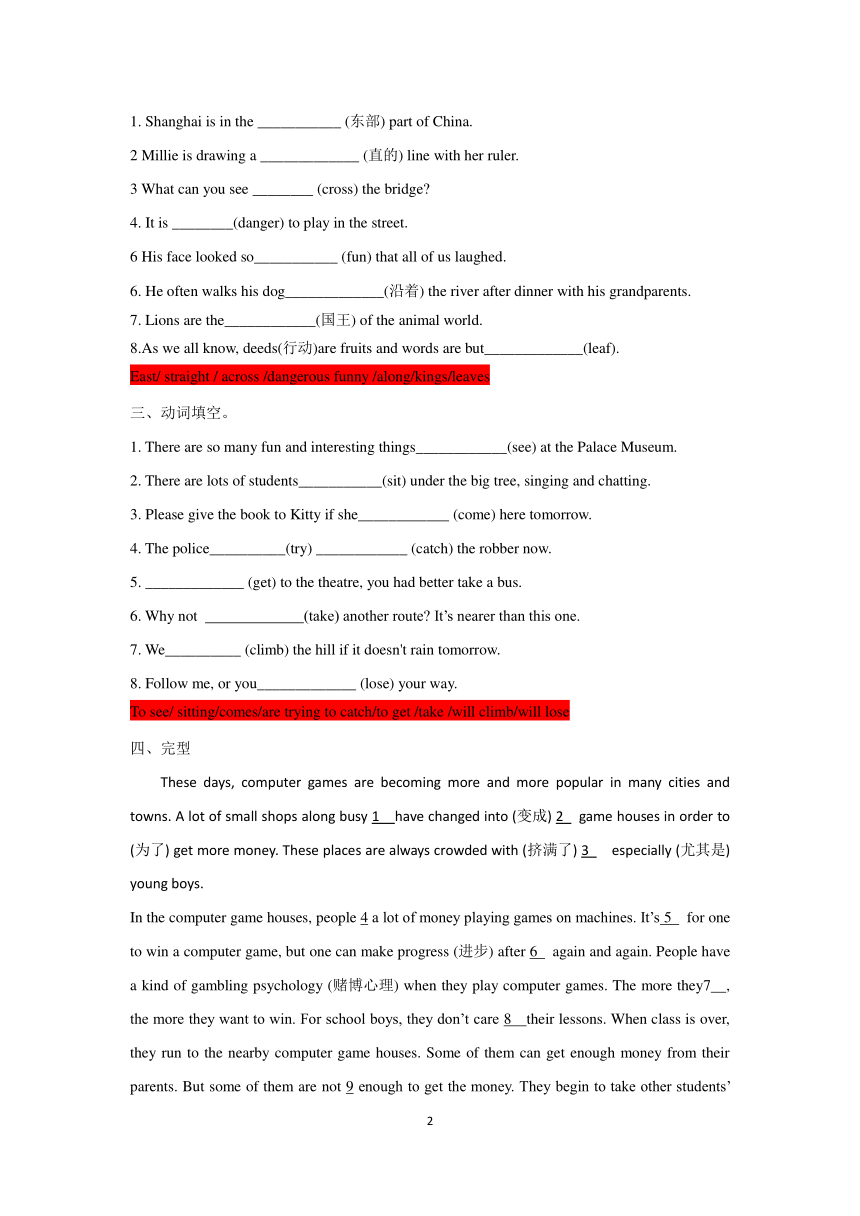 1. Shanghai is in the ___________ (东部) part of China.

2 Millie is drawing a _____________ (直的) line with her ruler.

3 What can you see ________ (cross) the bridge?

4. It is ________(danger) to play in the street.

6 His face looked so___________ (fun) that all of us laughed.

6. He often walks his dog_____________(沿着) the river after dinner with his grandparents.

7. Lions are the____________(国王) of the animal world.

8.As we all know, deeds(行动)are fruits and words are but_____________(leaf).

East/ straight / across /dangerous funny /along/kings/leaves

三、动词填空。

1. There are so many fun and interesting things____________(see) at the Palace Museum.

2. There are lots of students___________(sit) under the big tree, singing and chatting.

3. Please give the book to Kitty if she____________ (come) here tomorrow.

4. The police__________(try) ____________ (catch) the robber now.

5. _____________ (get) to the theatre, you had better take a bus.

6. Why not _____________(take) another route? It's nearer than this one.

7. We__________ (climb) the hill if it doesn't rain tomorrow.

8. Follow me, or you_____________ (lose) your way.

To see/ sitting/comes/are trying to catch/to get /take /will climb/will lose

四、完型

These days, computer games are becoming more and more popular in many cities and towns. A lot of small shops along busy 1__have changed into (变成) 2_ game houses in order to (为了) get more money. These places are always crowded with (挤满了) 3_ especially (尤其是) young boys.

In the computer game houses, people 4 a lot of money playing games on machines. It's 5_ for one to win a computer game, but one can make progress (进步) after 6_ again and again. People have a kind of gambling psychology (赌博心理) when they play computer games. The more they7__, the more they want to win. For school boys, they don't care 8__their lessons. When class is over, they run to the nearby computer game houses. Some of them can get enough money from their parents. But some of them are not 9 enough to get the money. They begin to take other students'

2